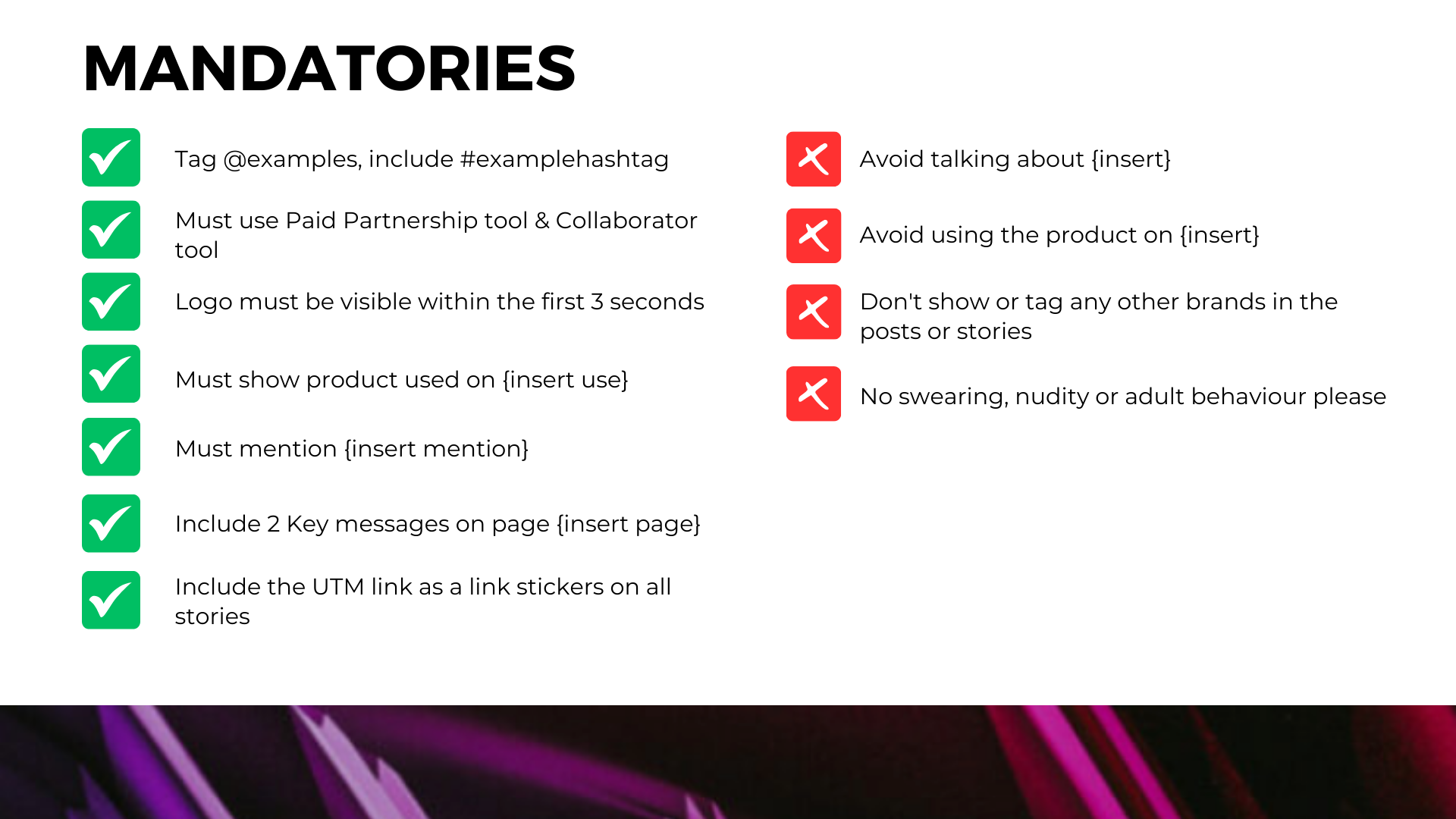 MANDATORIES

Tag @examples, include #examplehashtag

Must use Paid Partnership tool & Collaborator tool

Logo must be visible within the first 3 seconds

Must show product used on {insert use}

Must mention {insert mention}

Include 2 Key messages on page {insert page}

Include the UTM link as a link stickers on all stories

Avoid talking about {insert}

Avoid using the product on {insert}

Don't show or tag any other brands in the posts or stories

No swearing, nudity or adult behaviour please